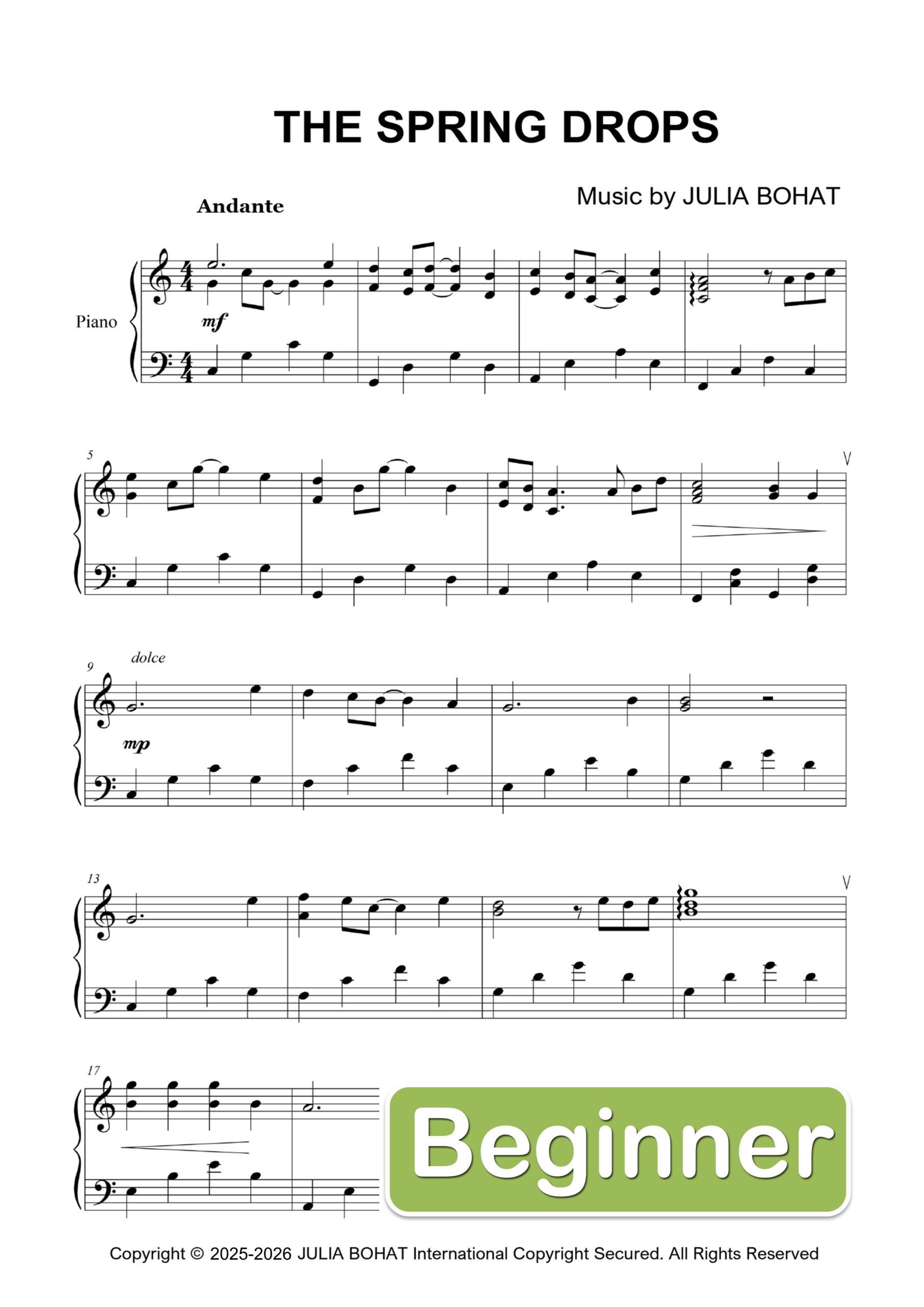 THE SPRING DROPS

Music by JULIA BOHAT

Andante

Piano

mf

5

9

dolce

mp

13

17

Beginner

Copyright © 2025-2026 JULIA BOHAT International Copyright Secured. All Rights Reserved